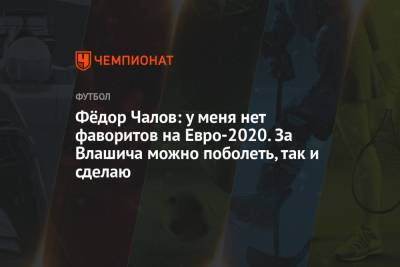 ЧЕМПИОНАТ

ФУТБОЛ

Фёдор Чалов: у меня нет фаворитов на Евро-2020. За Влашича можно поболеть, так и сделаю